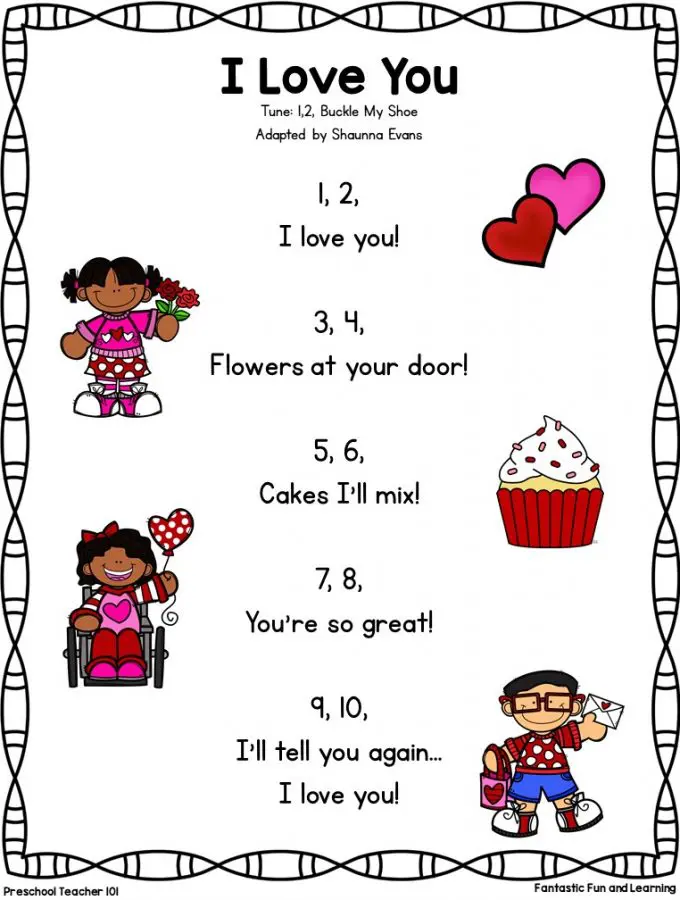 I Love You

Tune: 1,2, Buckle My Shoe

Adapted by Shaunna Evans

1, 2,
I love you!

3, 4,
Flowers at your door!

5, 6,
Cakes I'll mix!

7, 8,
You're so great!

9, 10,
I'll tell you again...
I love you!

Preschool Teacher 101

Fantastic Fun and Learning